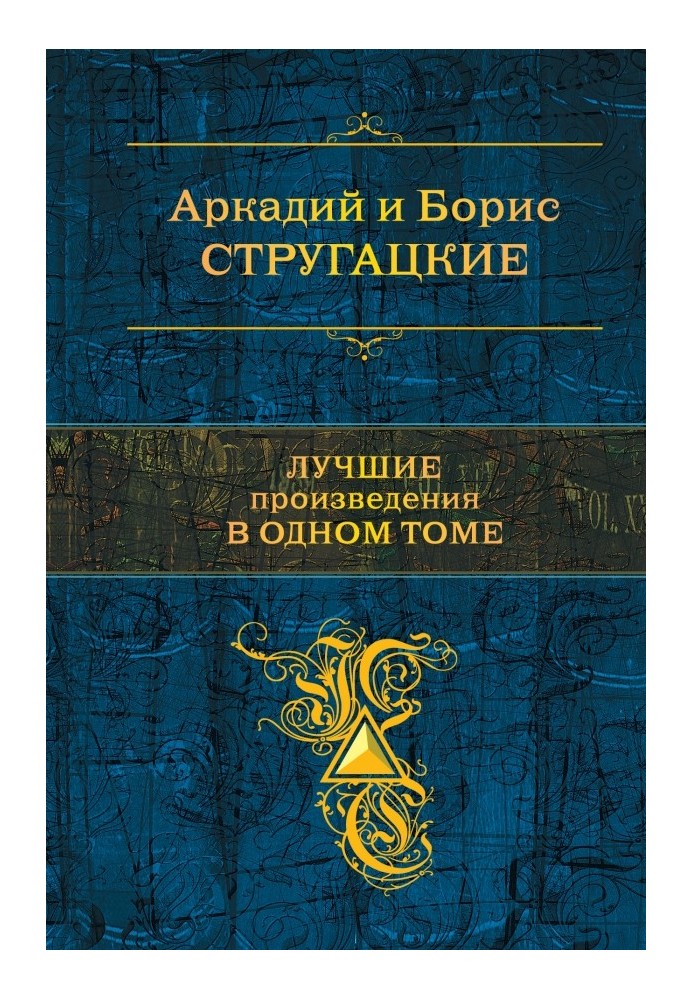 Аркадий и Борис
СТРУГАЦКИЕ

ЛУЧШИЕ
произведения
В ОДНОМ ТОМЕ